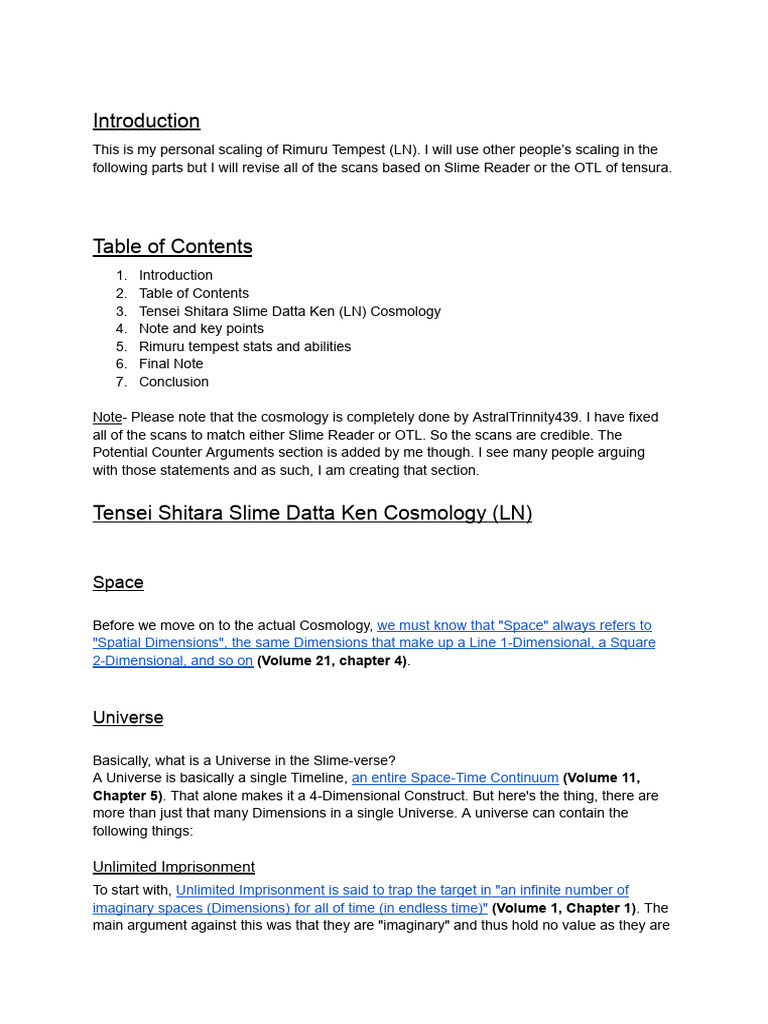 Introduction

This is my personal scaling of Rimuru Tempest (LN). I will use other people's scaling in the following parts but I will revise all of the scans based on Slime Reader or the OTL of tensura.

Table of Contents

1. Introduction
2. Table of Contents
3. Tensei Shitara Slime Datta Ken (LN) Cosmology
4. Note and key points
5. Rimuru tempest stats and abilities
6. Final Note
7. Conclusion

Note- Please note that the cosmology is completely done by AstralTrinnity439. I have fixed all of the scans to match either Slime Reader or OTL. So the scans are credible. The Potential Counter Arguments section is added by me though. I see many people arguing with those statements and as such, I am creating that section.

Tensei Shitara Slime Datta Ken Cosmology (LN)

Space

Before we move on to the actual Cosmology, we must know that "Space" always refers to "Spatial Dimensions", the same Dimensions that make up a Line 1-Dimensional, a Square 2-Dimensional, and so on (Volume 21, chapter 4).

Universe

Basically, what is a Universe in the Slime-verse?
A Universe is basically a single Timeline, an entire Space-Time Continuum (Volume 11, Chapter 5). That alone makes it a 4-Dimensional Construct. But here's the thing, there are more than just that many Dimensions in a single Universe. A universe can contain the following things:

Unlimited Imprisonment

To start with, Unlimited Imprisonment is said to trap the target in "an infinite number of imaginary spaces (Dimensions) for all of time (in endless time)" (Volume 1, Chapter 1). The main argument against this was that they are "imaginary" and thus hold no value as they are